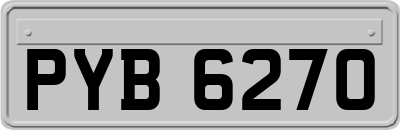 PYB 6270